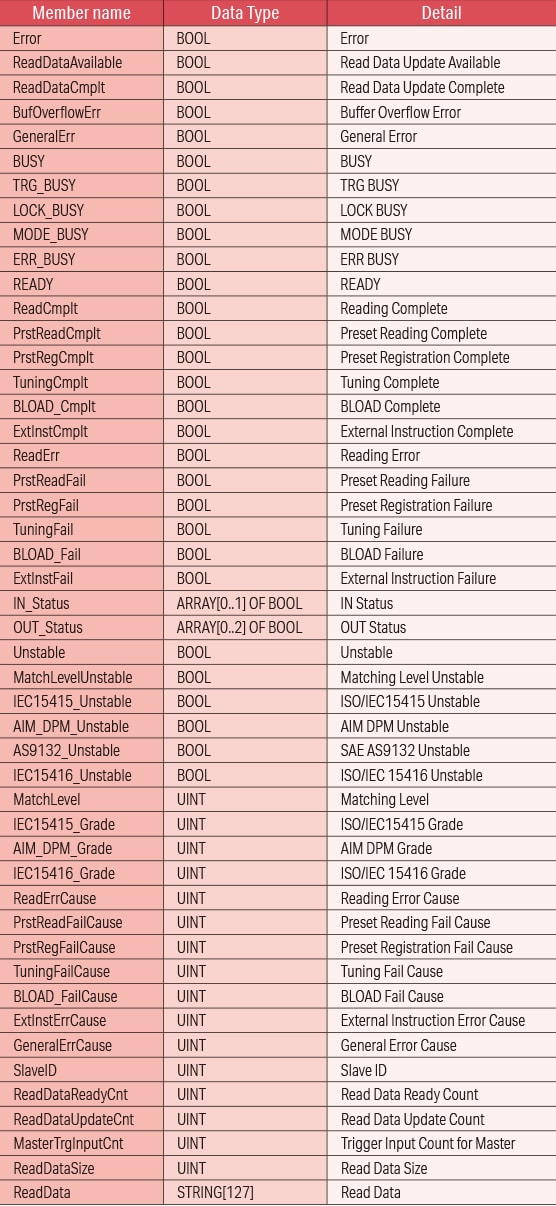 | Member name | Data Type | Detail |
|---|---|---|
| Error | BOOL | Error |
| ReadDataAvailable | BOOL | Read Data Update Available |
| ReadDataCmplt | BOOL | Read Data Update Complete |
| BufOverflowErr | BOOL | Buffer Overflow Error |
| GeneralErr | BOOL | General Error |
| BUSY | BOOL | BUSY |
| TRG_BUSY | BOOL | TRG BUSY |
| LOCK_BUSY | BOOL | LOCK BUSY |
| MODE_BUSY | BOOL | MODE BUSY |
| ERR_BUSY | BOOL | ERR BUSY |
| READY | BOOL | READY |
| ReadCmplt | BOOL | Reading Complete |
| PrstReadCmplt | BOOL | Preset Reading Complete |
| PrstRegCmplt | BOOL | Preset Registration Complete |
| TuningCmplt | BOOL | Tuning Complete |
| BLOAD_Cmplt | BOOL | BLOAD Complete |
| ExtInstCmplt | BOOL | External Instruction Complete |
| ReadErr | BOOL | Reading Error |
| PrstReadFail | BOOL | Preset Reading Failure |
| PrstRegFail | BOOL | Preset Registration Failure |
| TuningFail | BOOL | Tuning Failure |
| BLOAD_Fail | BOOL | BLOAD Failure |
| ExtInstFail | BOOL | External Instruction Failure |
| IN_Status | ARRAY[0..1] OF BOOL | IN Status |
| OUT_Status | ARRAY[0..2] OF BOOL | OUT Status |
| Unstable | BOOL | Unstable |
| MatchLevelUnstable | BOOL | Matching Level Unstable |
| IEC15415_Unstable | BOOL | ISO/IEC15415 Unstable |
| AIM_DPM_Unstable | BOOL | AIM DPM Unstable |
| AS9132_Unstable | BOOL | SAE AS9132 Unstable |
| IEC15416_Unstable | BOOL | ISO/IEC 15416 Unstable |
| MatchLevel | UINT | Matching Level |
| IEC15415_Grade | UINT | ISO/IEC15415 Grade |
| AIM_DPM_Grade | UINT | AIM DPM Grade |
| IEC15416_Grade | UINT | ISO/IEC 15416 Grade |
| ReadErrCause | UINT | Reading Error Cause |
| PrstReadFailCause | UINT | Preset Reading Fail Cause |
| PrstRegFailCause | UINT | Preset Registration Fail Cause |
| TuningFailCause | UINT | Tuning Fail Cause |
| BLOAD_FailCause | UINT | BLOAD Fail Cause |
| ExtInstErrCause | UINT | External Instruction Error Cause |
| GeneralErrCause | UINT | General Error Cause |
| SlaveID | UINT | Slave ID |
| ReadDataReadyCnt | UINT | Read Data Ready Count |
| ReadDataUpdateCnt | UINT | Read Data Update Count |
| MasterTrgInputCnt | UINT | Trigger Input Count for Master |
| ReadDataSize | UINT | Read Data Size |
| ReadData | STRING[127] | Read Data |